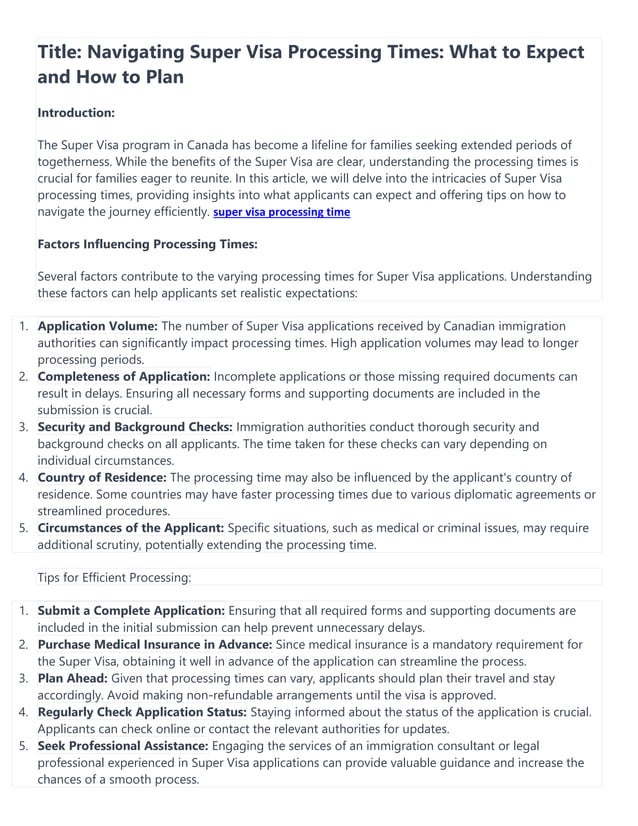 Title: Navigating Super Visa Processing Times: What to Expect and How to Plan

Introduction:

The Super Visa program in Canada has become a lifeline for families seeking extended periods of togetherness. While the benefits of the Super Visa are clear, understanding the processing times is crucial for families eager to reunite. In this article, we will delve into the intricacies of Super Visa processing times, providing insights into what applicants can expect and offering tips on how to navigate the journey efficiently. super visa processing time

Factors Influencing Processing Times:

Several factors contribute to the varying processing times for Super Visa applications. Understanding these factors can help applicants set realistic expectations:

1. Application Volume: The number of Super Visa applications received by Canadian immigration authorities can significantly impact processing times. High application volumes may lead to longer processing periods.
2. Completeness of Application: Incomplete applications or those missing required documents can result in delays. Ensuring all necessary forms and supporting documents are included in the submission is crucial.
3. Security and Background Checks: Immigration authorities conduct thorough security and background checks on all applicants. The time taken for these checks can vary depending on individual circumstances.
4. Country of Residence: The processing time may also be influenced by the applicant's country of residence. Some countries may have faster processing times due to various diplomatic agreements or streamlined procedures.
5. Circumstances of the Applicant: Specific situations, such as medical or criminal issues, may require additional scrutiny, potentially extending the processing time.

Tips for Efficient Processing:

1. Submit a Complete Application: Ensuring that all required forms and supporting documents are included in the initial submission can help prevent unnecessary delays.
2. Purchase Medical Insurance in Advance: Since medical insurance is a mandatory requirement for the Super Visa, obtaining it well in advance of the application can streamline the process.
3. Plan Ahead: Given that processing times can vary, applicants should plan their travel and stay accordingly. Avoid making non-refundable arrangements until the visa is approved.
4. Regularly Check Application Status: Staying informed about the status of the application is crucial. Applicants can check online or contact the relevant authorities for updates.
5. Seek Professional Assistance: Engaging the services of an immigration consultant or legal professional experienced in Super Visa applications can provide valuable guidance and increase the chances of a smooth process.